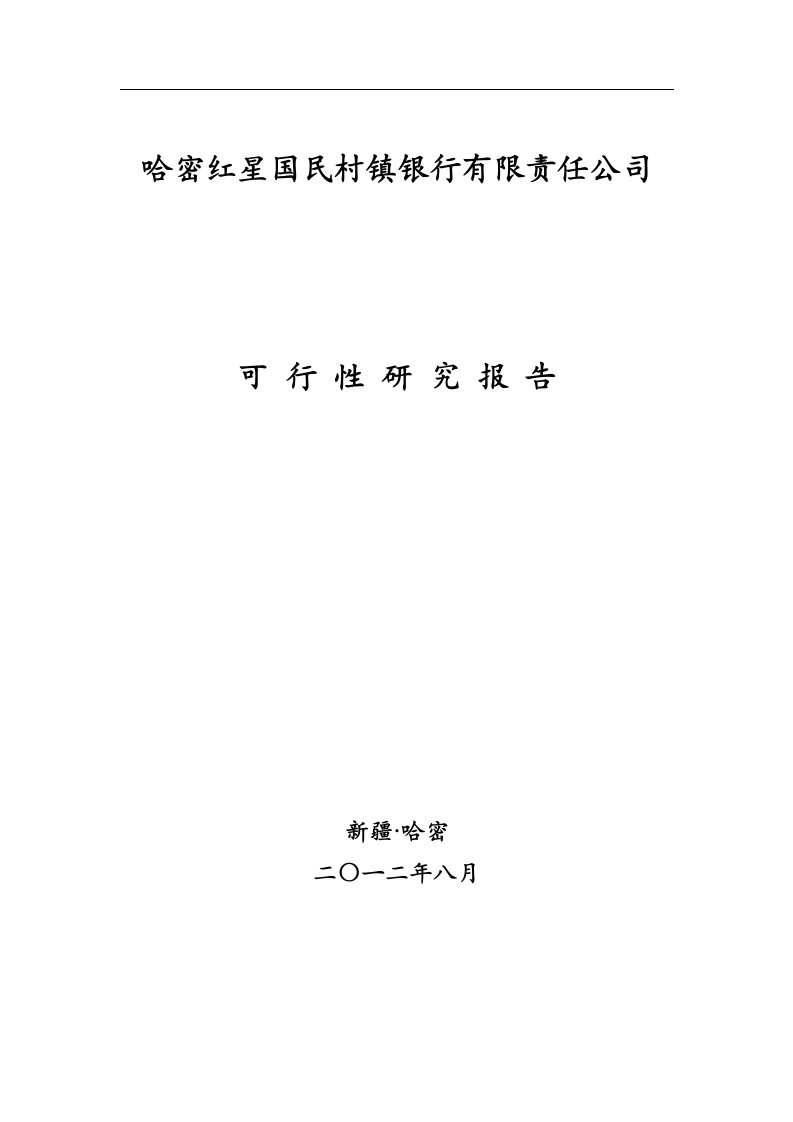 哈密红星国民村镇银行有限责任公司

可 行 性 研 究 报 告

新疆·哈密

二〇一二年八月